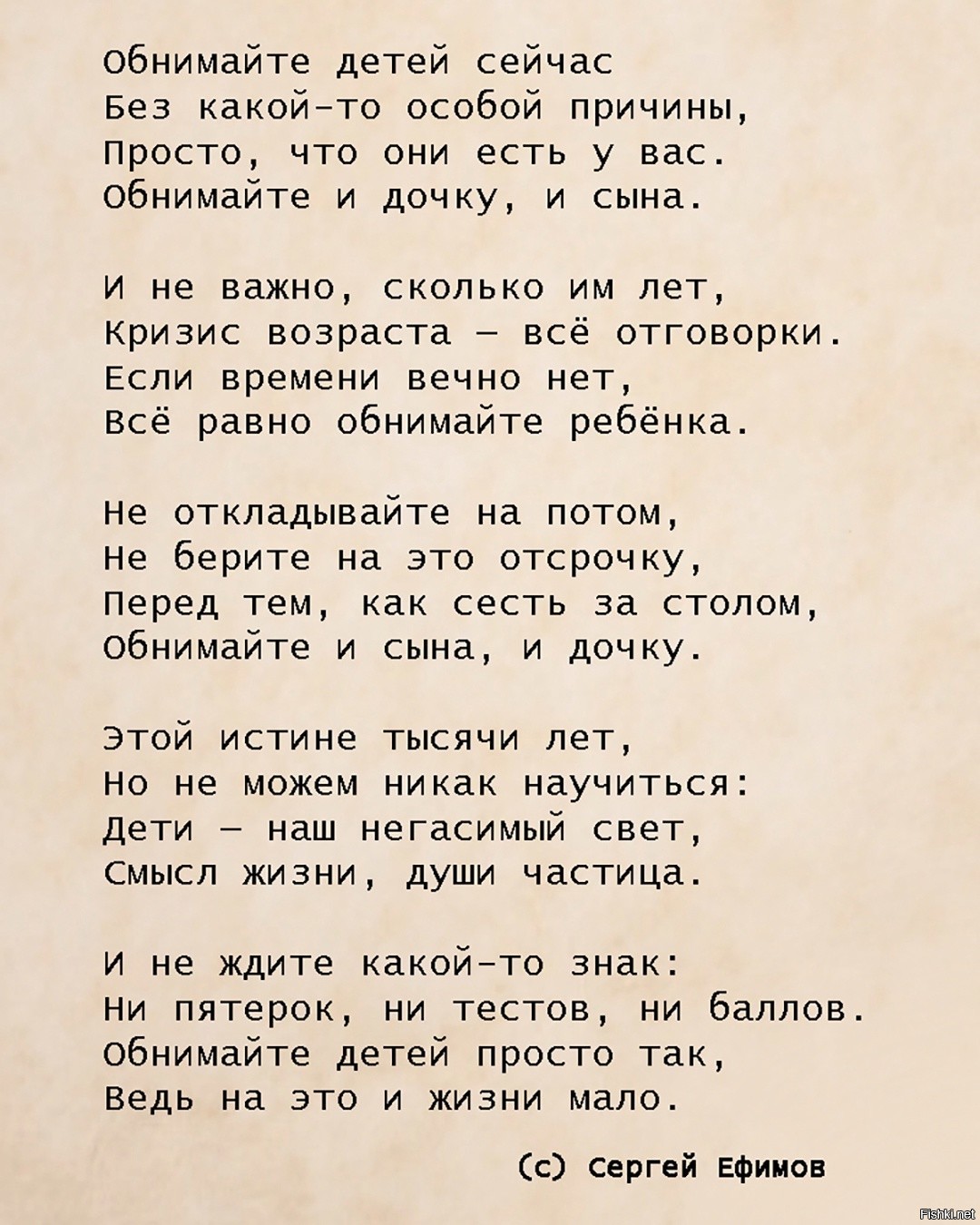 Обнимайте детей сейчас
Без какой-то особой причины,
Просто, что они есть у вас.
Обнимайте и дочку, и сына.

И не важно, сколько им лет,
Кризис возраста – всё отговорки.
Если времени вечно нет,
Всё равно обнимайте ребёнка.

Не откладывайте на потом,
Не берите на это отсрочку,
Перед тем, как сесть за столом,
Обнимайте и сына, и дочку.

Этой истине тысячи лет,
Но не можем никак научиться:
Дети – наш негасимый свет,
Смысл жизни, души частица.

И не ждите какой-то знак:
Ни пятерок, ни тестов, ни баллов.
Обнимайте детей просто так,
Ведь на это и жизни мало.

(с) Сергей Ефимов

Fishki.net